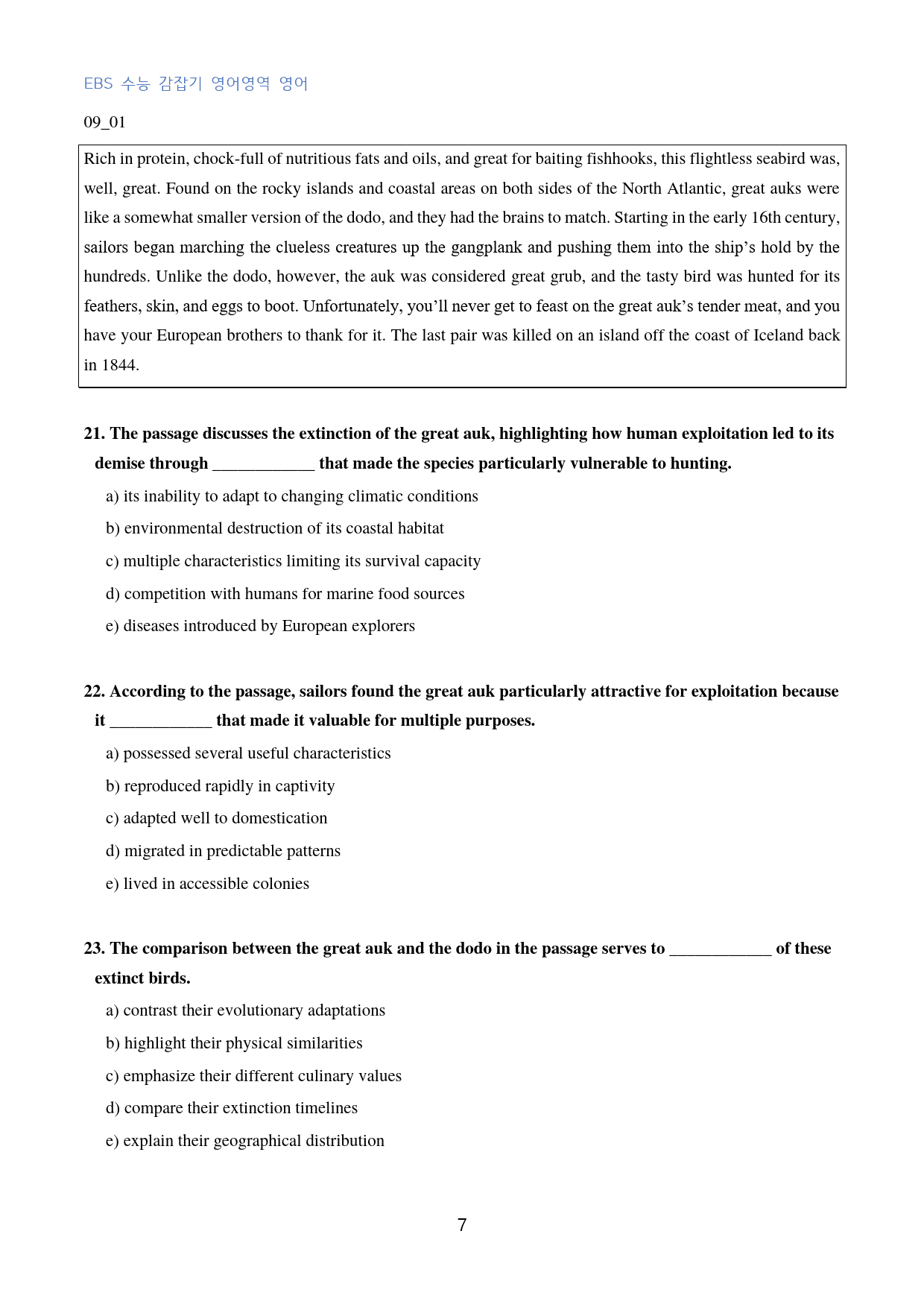 EBS 수능 감잡기 영어영역 영어

09_01

Rich in protein, chock-full of nutritious fats and oils, and great for baiting fishhooks, this flightless seabird was, well, great. Found on the rocky islands and coastal areas on both sides of the North Atlantic, great auks were like a somewhat smaller version of the dodo, and they had the brains to match. Starting in the early 16th century, sailors began marching the clueless creatures up the gangplank and pushing them into the ship's hold by the hundreds. Unlike the dodo, however, the auk was considered great grub, and the tasty bird was hunted for its feathers, skin, and eggs to boot. Unfortunately, you'll never get to feast on the great auk's tender meat, and you have your European brothers to thank for it. The last pair was killed on an island off the coast of Iceland back in 1844.

21. The passage discusses the extinction of the great auk, highlighting how human exploitation led to its demise through ____ that made the species particularly vulnerable to hunting.

a) its inability to adapt to changing climatic conditions

b) environmental destruction of its coastal habitat

c) multiple characteristics limiting its survival capacity

d) competition with humans for marine food sources

e) diseases introduced by European explorers

22. According to the passage, sailors found the great auk particularly attractive for exploitation because it ____ that made it valuable for multiple purposes.

a) possessed several useful characteristics

b) reproduced rapidly in captivity

c) adapted well to domestication

d) migrated in predictable patterns

e) lived in accessible colonies

23. The comparison between the great auk and the dodo in the passage serves to ____ of these extinct birds.

a) contrast their evolutionary adaptations

b) highlight their physical similarities

c) emphasize their different culinary values

d) compare their extinction timelines

e) explain their geographical distribution

7